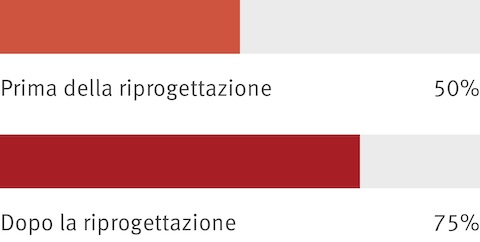 Prima della riprogettazione 50%

Dopo la riprogettazione 75%